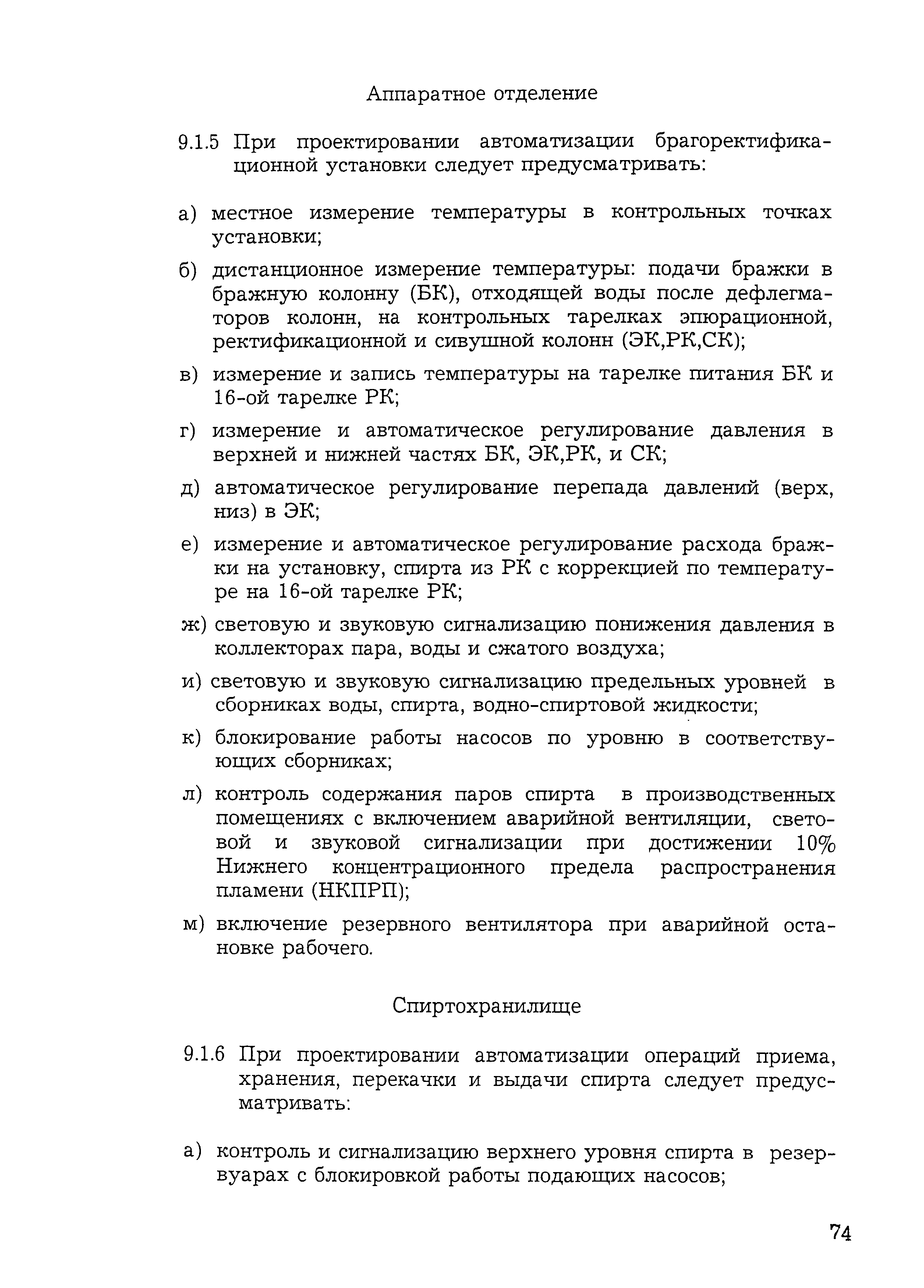 Аппаратное отделение

9.1.5 При проектировании автоматизации брагоректификационной установки следует предусматривать:

а) местное измерение температуры в контрольных точках установки;

б) дистанционное измерение температуры: подачи бражки в бражную колонну (БК), отходящей воды после дефлегматоров колонн, на контрольных тарелках эпюрационной, ректификационной и сивушной колонн (ЭК,РК,СК);

в) измерение и запись температуры на тарелке питания БК и 16-ой тарелке РК;

г) измерение и автоматическое регулирование давления в верхней и нижней частях БК, ЭК,РК, и СК;

д) автоматическое регулирование перепада давлений (верх, низ) в ЭК;

е) измерение и автоматическое регулирование расхода бражки на установку, спирта из РК с коррекцией по температуре на 16-ой тарелке РК;

ж) световую и звуковую сигнализацию понижения давления в коллекторах пара, воды и сжатого воздуха;

и) световую и звуковую сигнализацию предельных уровней в сборниках воды, спирта, водно-спиртовой жидкости;

к) блокирование работы насосов по уровню в соответствующих сборниках;

л) контроль содержания паров спирта в производственных помещениях с включением аварийной вентиляции, световой и звуковой сигнализации при достижении 10% Нижнего концентрационного предела распространения пламени (НКПРП);

м) включение резервного вентилятора при аварийной остановке рабочего.

Спиртохранилище

9.1.6 При проектировании автоматизации операций приема, хранения, перекачки и выдачи спирта следует предусматривать:

а) контроль и сигнализацию верхнего уровня спирта в резервуарах с блокировкой работы подающих насосов;

74